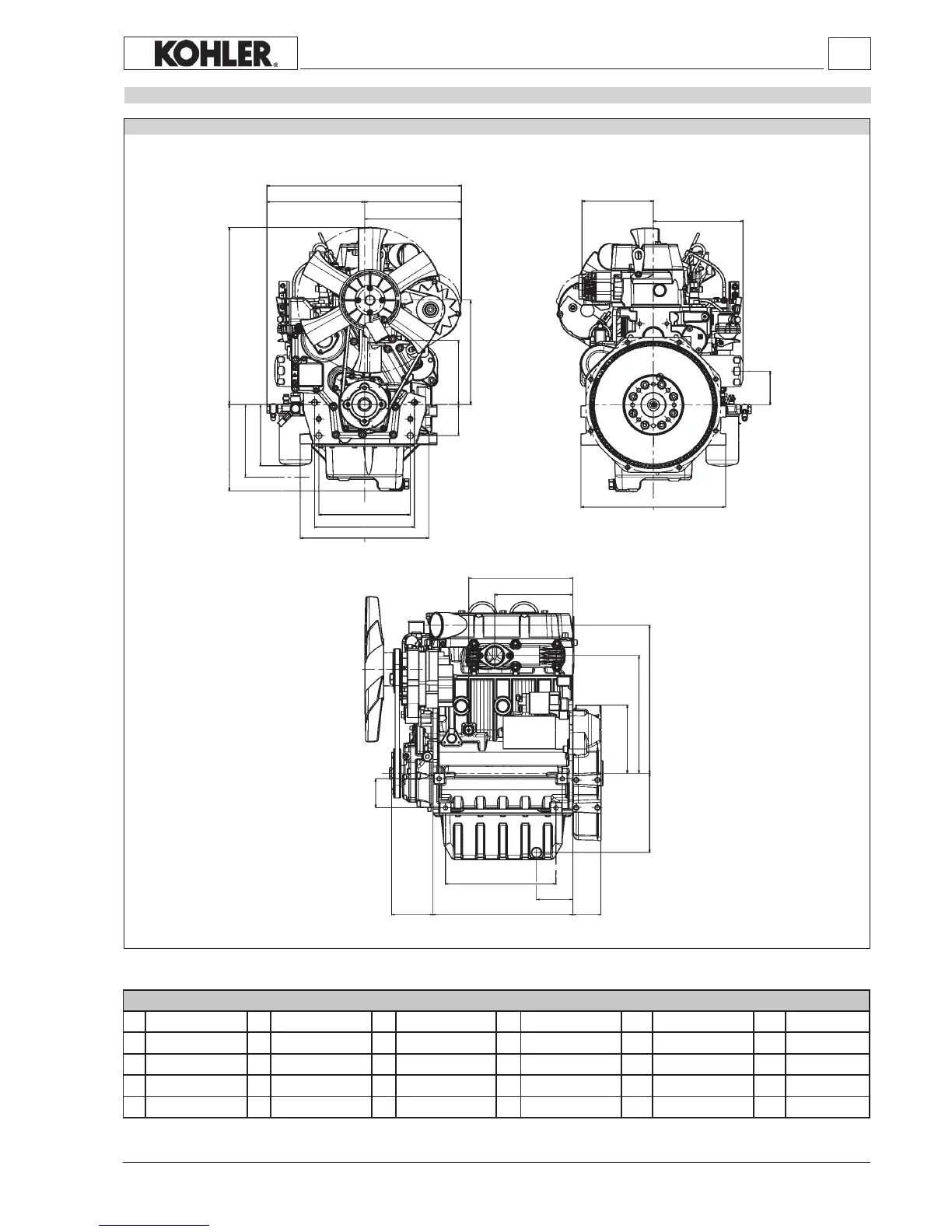 KOHLER®